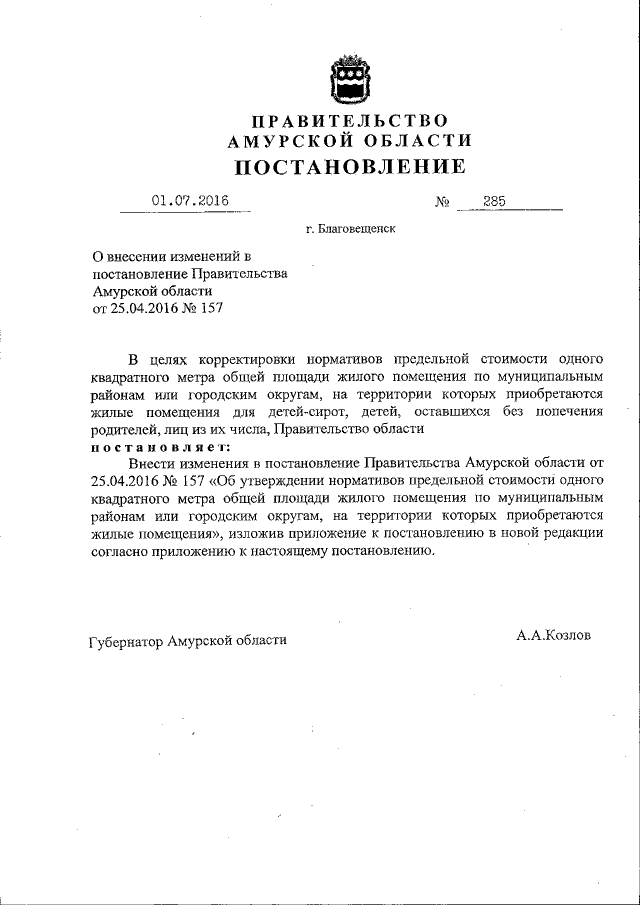 ПРАВИТЕЛЬСТВО
АМУРСКОЙ ОБЛАСТИ
ПОСТАНОВЛЕНИЕ

01.07.2016 № 285

г. Благовещенск

О внесении изменений в постановление Правительства Амурской области от 25.04.2016 № 157

В целях корректировки нормативов предельной стоимости одного квадратного метра общей площади жилого помещения по муниципальным районам или городским округам, на территории которых приобретаются жилые помещения для детей-сирот, детей, оставшихся без попечения родителей, лиц из их числа, Правительство области

постановляет:

Внести изменения в постановление Правительства Амурской области от 25.04.2016 № 157 «Об утверждении нормативов предельной стоимости одного квадратного метра общей площади жилого помещения по муниципальным районам или городским округам, на территории которых приобретаются жилые помещения», изложив приложение к постановлению в новой редакции согласно приложению к настоящему постановлению.

Губернатор Амурской области А.А.Козлов